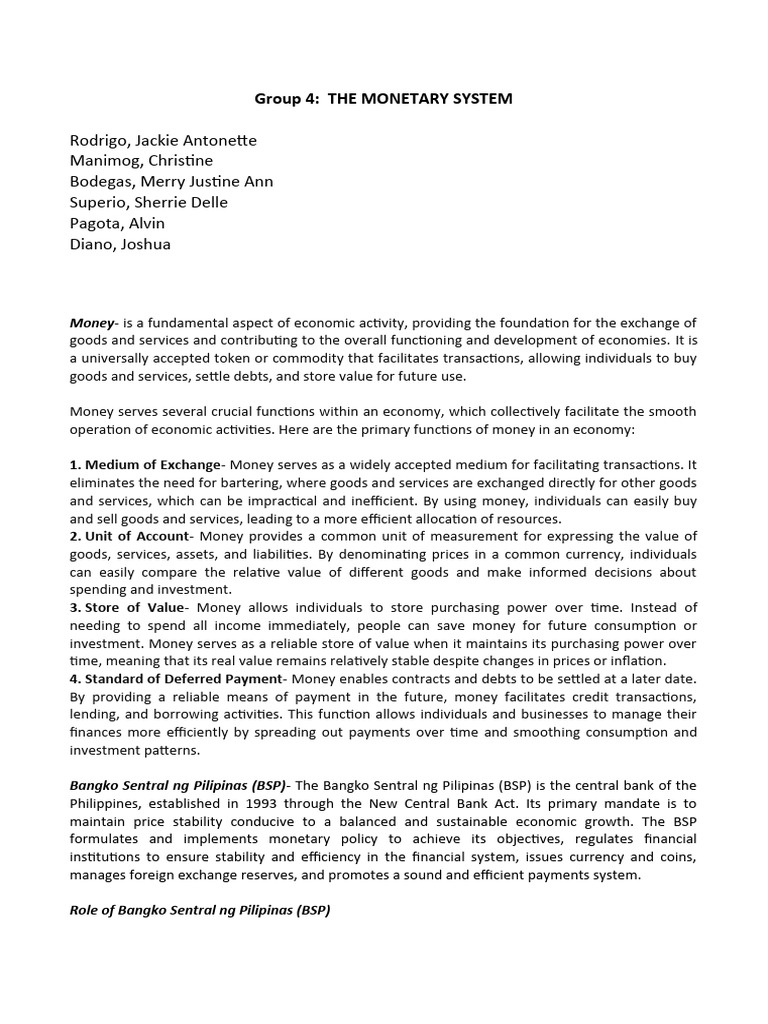 Group 4: THE MONETARY SYSTEM

Rodrigo, Jackie Antonette
Manimog, Christine
Bodegas, Merry Justine Ann
Superio, Sherrie Delle
Pagota, Alvin
Diano, Joshua

Money- is a fundamental aspect of economic activity, providing the foundation for the exchange of goods and services and contributing to the overall functioning and development of economies. It is a universally accepted token or commodity that facilitates transactions, allowing individuals to buy goods and services, settle debts, and store value for future use.

Money serves several crucial functions within an economy, which collectively facilitate the smooth operation of economic activities. Here are the primary functions of money in an economy:

1. Medium of Exchange- Money serves as a widely accepted medium for facilitating transactions. It eliminates the need for bartering, where goods and services are exchanged directly for other goods and services, which can be impractical and inefficient. By using money, individuals can easily buy and sell goods and services, leading to a more efficient allocation of resources.
2. Unit of Account- Money provides a common unit of measurement for expressing the value of goods, services, assets, and liabilities. By denominating prices in a common currency, individuals can easily compare the relative value of different goods and make informed decisions about spending and investment.
3. Store of Value- Money allows individuals to store purchasing power over time. Instead of needing to spend all income immediately, people can save money for future consumption or investment. Money serves as a reliable store of value when it maintains its purchasing power over time, meaning that its real value remains relatively stable despite changes in prices or inflation.
4. Standard of Deferred Payment- Money enables contracts and debts to be settled at a later date. By providing a reliable means of payment in the future, money facilitates credit transactions, lending, and borrowing activities. This function allows individuals and businesses to manage their finances more efficiently by spreading out payments over time and smoothing consumption and investment patterns.

Bangko Sentral ng Pilipinas (BSP)- The Bangko Sentral ng Pilipinas (BSP) is the central bank of the Philippines, established in 1993 through the New Central Bank Act. Its primary mandate is to maintain price stability conducive to a balanced and sustainable economic growth. The BSP formulates and implements monetary policy to achieve its objectives, regulates financial institutions to ensure stability and efficiency in the financial system, issues currency and coins, manages foreign exchange reserves, and promotes a sound and efficient payments system.

Role of Bangko Sentral ng Pilipinas (BSP)